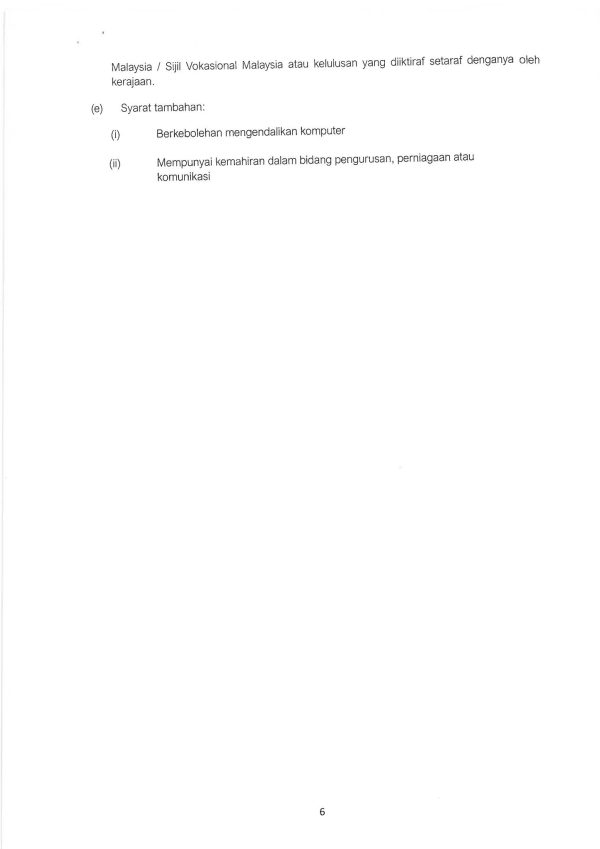 Malaysia / Sijil Vokasional Malaysia atau kelulusan yang diiktiraf setaraf denganya oleh kerajaan.

(e) Syarat tambahan:

(i) Berkebolehan mengendalikan komputer

(ii) Mempunyai kemahiran dalam bidang pengurusan, perniagaan atau komunikasi

6